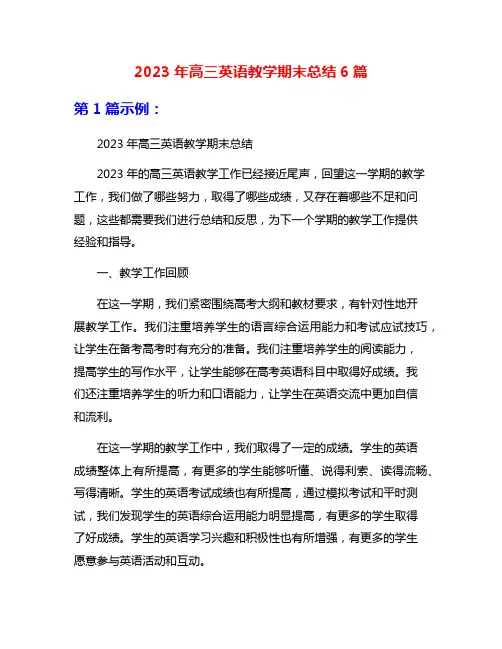 2023 年高三英语教学期末总结 6 篇

第 1 篇示例：

2023 年高三英语教学期末总结

2023 年的高三英语教学工作已经接近尾声，回望这一学期的教学工作，我们做了哪些努力，取得了哪些成绩，又存在着哪些不足和问题，这些都需要我们进行总结和反思，为下一个学期的教学工作提供经验和指导。

一、教学工作回顾

在这一学期，我们紧密围绕高考大纲和教材要求，有针对性地开展教学工作。我们注重培养学生的语言综合运用能力和考试应试技巧，让学生在备考高考时有充分的准备。我们注重培养学生的阅读能力，提高学生的写作水平，让学生能够在高考英语科目中取得好成绩。我们还注重培养学生的听力和口语能力，让学生在英语交流中更加自信和流利。

在这一学期的教学工作中，我们取得了一定的成绩。学生的英语成绩整体上有所提高，有更多的学生能够听懂、说得利索、读得流畅、写得清晰。学生的英语考试成绩也有所提高，通过模拟考试和平时测试，我们发现学生的英语综合运用能力明显提高，有更多的学生取得了好成绩。学生的英语学习兴趣和积极性也有所增强，有更多的学生愿意参与英语活动和互动。